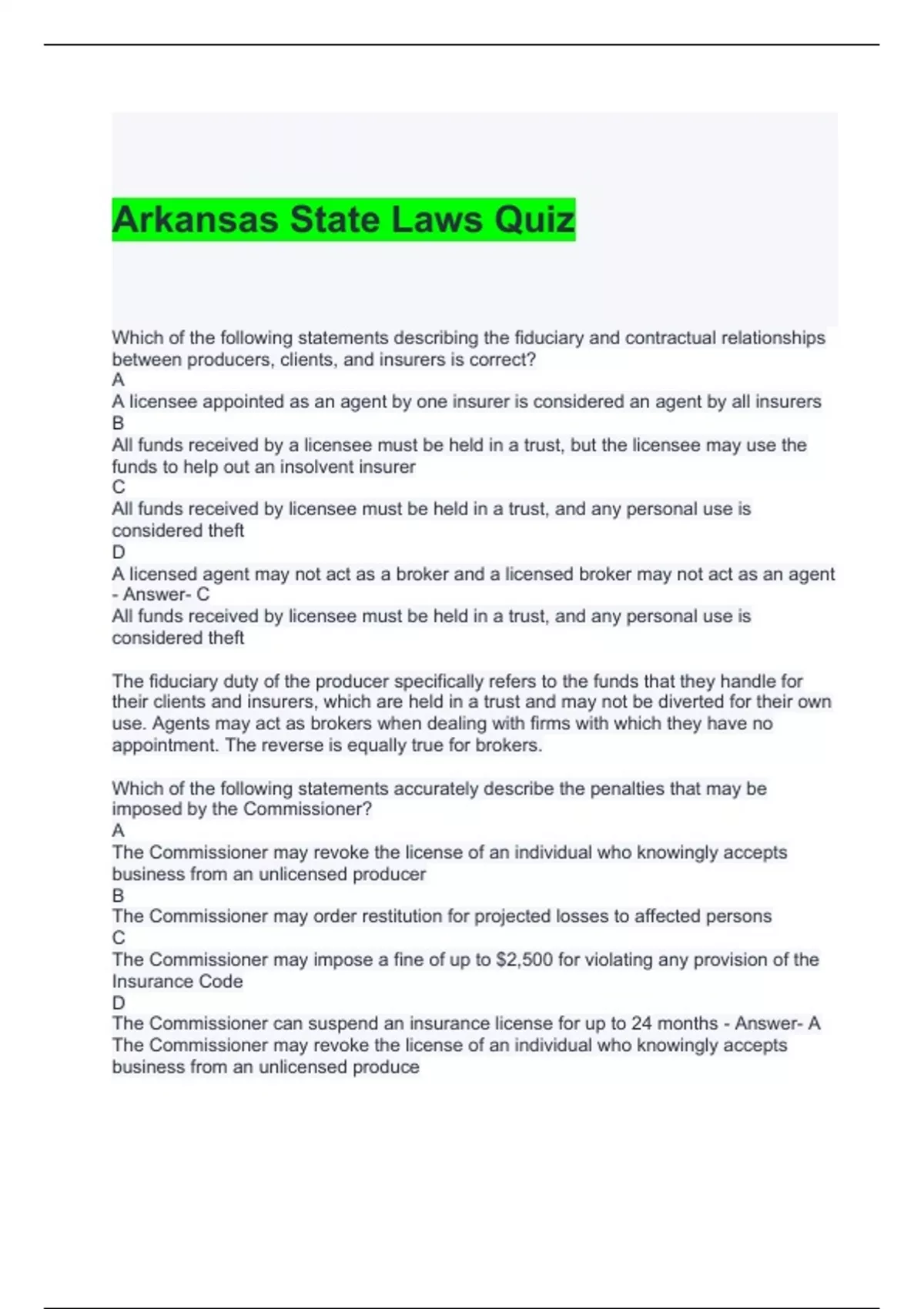 Arkansas State Laws Quiz

Which of the following statements describing the fiduciary and contractual relationships between producers, clients, and insurers is correct?
A
A licensee appointed as an agent by one insurer is considered an agent by all insurers
B
All funds received by a licensee must be held in a trust, but the licensee may use the funds to help out an insolvent insurer
C
All funds received by licensee must be held in a trust, and any personal use is considered theft
D
A licensed agent may not act as a broker and a licensed broker may not act as an agent - Answer- C
All funds received by licensee must be held in a trust, and any personal use is considered theft

The fiduciary duty of the producer specifically refers to the funds that they handle for their clients and insurers, which are held in a trust and may not be diverted for their own use. Agents may act as brokers when dealing with firms with which they have no appointment. The reverse is equally true for brokers.

Which of the following statements accurately describe the penalties that may be imposed by the Commissioner?
A
The Commissioner may revoke the license of an individual who knowingly accepts business from an unlicensed producer
B
The Commissioner may order restitution for projected losses to affected persons
C
The Commissioner may impose a fine of up to $2,500 for violating any provision of the Insurance Code
D
The Commissioner can suspend an insurance license for up to 24 months - Answer- A
The Commissioner may revoke the license of an individual who knowingly accepts business from an unlicensed produce